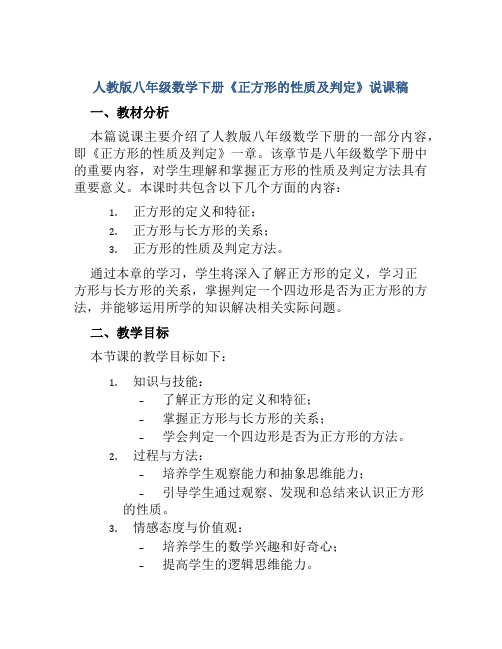 人教版八年级数学下册《正方形的性质及判定》说课稿

一、教材分析

本篇说课主要介绍了人教版八年级数学下册的一部分内容，即《正方形的性质及判定》一章。该章节是八年级数学下册中的重要内容，对学生理解和掌握正方形的性质及判定方法具有重要意义。本课时共包含以下几个方面的内容：

1. 正方形的定义和特征；
2. 正方形与长方形的关系；
3. 正方形的性质及判定方法。

通过本章的学习，学生将深入了解正方形的定义，学习正方形与长方形的关系，掌握判定一个四边形是否为正方形的方法，并能够运用所学的知识解决相关实际问题。

二、教学目标

本节课的教学目标如下：

1. 知识与技能：
- 了解正方形的定义和特征；
- 掌握正方形与长方形的关系；
- 学会判定一个四边形是否为正方形的方法。
2. 过程与方法：
- 培养学生观察能力和抽象思维能力；
- 引导学生通过观察、发现和总结来认识正方形的性质。
3. 情感态度与价值观：
- 培养学生的数学兴趣和好奇心；
- 提高学生的逻辑思维能力。